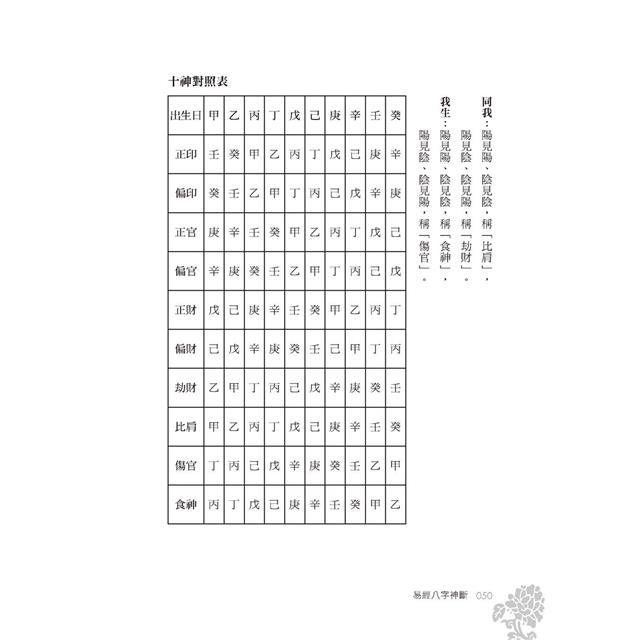 同我：陽見陽、陰見陰，稱「比肩」，
陽見陰、陰見陽，稱「劫財」。

我生：陽見陽、陰見陰，稱「食神」，
陽見陰、陰見陽，稱「傷官」。

十神對照表

| 出生日 | 甲 | 乙 | 丙 | 丁 | 戊 | 己 | 庚 | 辛 | 壬 | 癸 |
|---|---|---|---|---|---|---|---|---|---|---|
| 正印 | 壬 | 癸 | 甲 | 乙 | 丙 | 丁 | 戊 | 己 | 庚 | 辛 |
| 偏印 | 癸 | 壬 | 乙 | 甲 | 丁 | 丙 | 己 | 戊 | 辛 | 庚 |
| 正官 | 庚 | 辛 | 壬 | 癸 | 甲 | 乙 | 丙 | 丁 | 戊 | 己 |
| 偏官 | 辛 | 庚 | 癸 | 壬 | 乙 | 甲 | 丁 | 丙 | 己 | 戊 |
| 正財 | 戊 | 己 | 庚 | 辛 | 壬 | 癸 | 甲 | 乙 | 丙 | 丁 |
| 偏財 | 己 | 戊 | 辛 | 庚 | 癸 | 壬 | 己 | 甲 | 丁 | 丙 |
| 劫財 | 乙 | 甲 | 丁 | 丙 | 己 | 戊 | 辛 | 庚 | 癸 | 壬 |
| 比肩 | 甲 | 乙 | 丙 | 丁 | 戊 | 己 | 庚 | 辛 | 壬 | 癸 |
| 傷官 | 丁 | 丙 | 己 | 戊 | 辛 | 庚 | 癸 | 壬 | 乙 | 甲 |
| 食神 | 丙 | 丁 | 戊 | 己 | 庚 | 辛 | 壬 | 癸 | 甲 | 乙 |

易經八字神斷 050